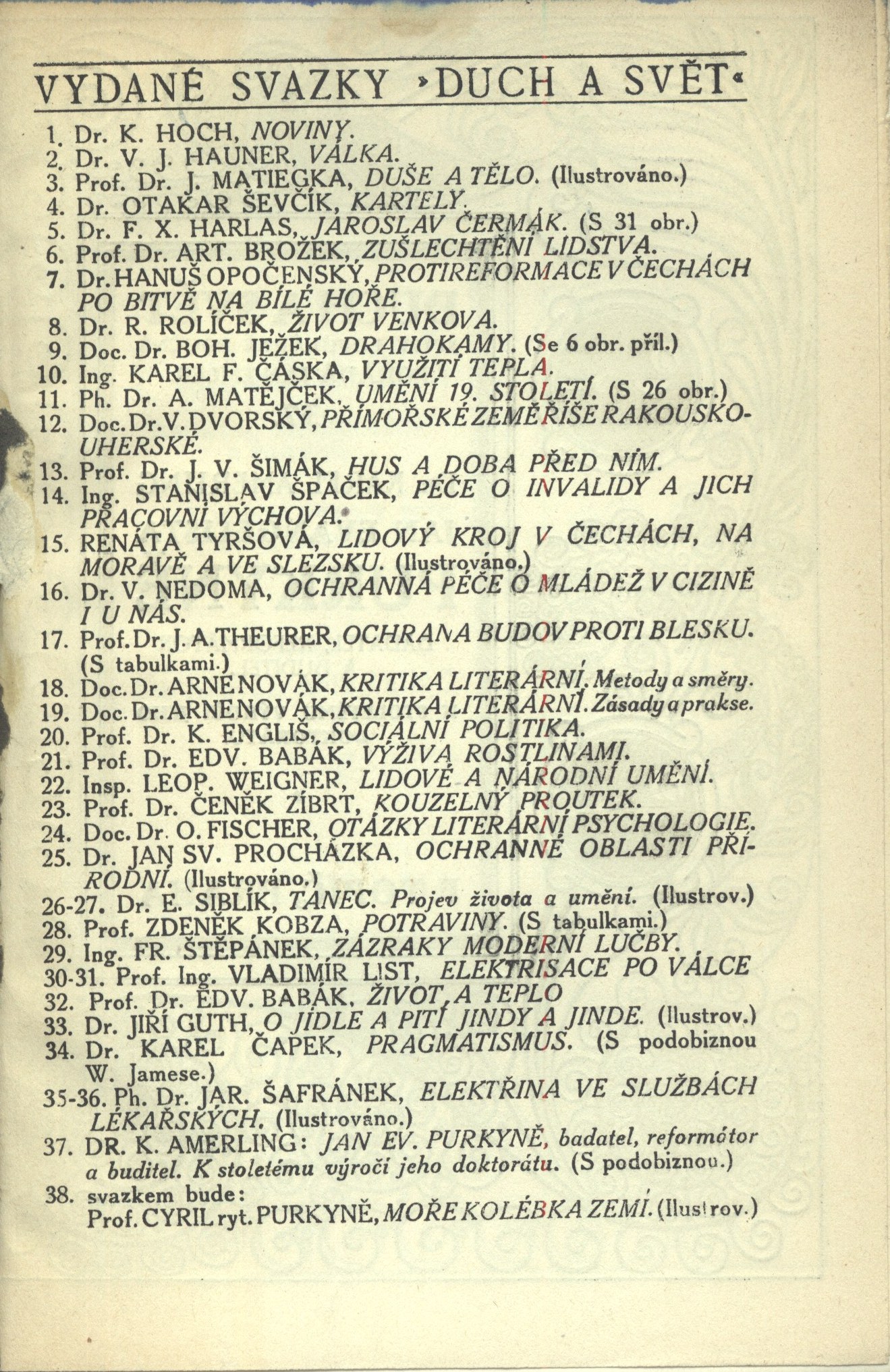 VYDANÉ SVAZKY »DUCH A SVĚT«

1. Dr. K. HOCH, NOVINY.
2. Dr. V. J. HAUNER, VÁLKA.
3. Prof. Dr. J. MATIEGKA, DUŠE A TĚLO. (Ilustrováno.)
4. Dr. OTAKAR ŠEVČÍK, KARTELY.
5. Dr. F. X. HARLAS, JAROSLAV ČERMÁK. (S 31 obr.)
6. Prof. Dr. ART. BROŽEK, ZUŠLECHTĚNÍ LIDSTVA.
7. Dr. HANUŠ OPOČENSKÝ, PROTIREFORMACE V ČECHÁCH PO BITVĚ NA BÍLÉ HOŘE.
8. Dr. R. ROLÍČEK, ŽIVOT VENKOVA.
9. Doc. Dr. BOH. JEŽEK, DRAHOKAMY. (Se 6 obr. příl.)
10. Ing. KAREL F. ČÁSKA, VYUŽITÍ TEPLA.
11. Ph. Dr. A. MATĚJČEK, UMĚNÍ 19. STOLETÍ. (S 26 obr.)
12. Doc. Dr. V. DVORSKÝ, PŘÍMOŘSKÉ ZEMĚ ŘÍŠE RAKOUSKO-UHERSKÉ.
13. Prof. Dr. J. V. ŠIMÁK, HUS A DOBA PŘED NÍM.
14. Ing. STANISLAV ŠPAČEK, PÉČE O INVALIDY A JICH PRACOVNÍ VÝCHOVA.
15. RENÁTA TYRŠOVÁ, LIDOVÝ KROJ V ČECHÁCH, NA MORAVĚ A VE SLEZSKU. (Ilustrováno.)
16. Dr. V. NEDOMA, OCHRANNÁ PÉČE O MLÁDEŽ V CIZINĚ I U NÁS.
17. Prof. Dr. J. A. THEURER, OCHRANA BUDOV PROTI BLESKU. (S tabulkami.)
18. Doc. Dr. ARNE NOVÁK, KRITIKA LITERÁRNÍ. Metody a směry.
19. Doc. Dr. ARNE NOVÁK, KRITIKA LITERÁRNÍ. Zásady a prakse.
20. Prof. Dr. K. ENGLIŠ, SOCIÁLNÍ POLITIKA.
21. Prof. Dr. EDV. BABÁK, VÝŽIVA ROSTLINAMI.
22. Insp. LEOP. WEIGNER, LIDOVÉ A NÁRODNÍ UMĚNÍ.
23. Prof. Dr. ČENĚK ZÍBRT, KOUZELNÝ PROUTEK.
24. Doc. Dr. O. FISCHER, OTÁZKY LITERÁRNÍ PSYCHOLOGIE.
25. Dr. JAN SV. PROCHÁZKA, OCHRANNÉ OBLASTI PŘÍRODNÍ. (Ilustrováno.)
26-27. Dr. E. SIBLÍK, TANEC. Projev života a umění. (Ilustrov.)
28. Prof. ZDENĚK KOBZA, POTRAVINY. (S tabulkami.)
29. Ing. FR. ŠTĚPÁNEK, ZÁZRAKY MODERNÍ LUČBY.
30-31. Prof. Ing. VLADIMÍR LIST, ELEKTRISACE PO VÁLCE
32. Prof. Dr. EDV. BABÁK, ŽIVOT A TEPLO
33. Dr. JIŘÍ GUTH, O JÍDLE A PITÍ JINDY A JINDE. (Ilustrov.)
34. Dr. KAREL ČAPEK, PRAGMATISMUS. (S podobiznou W. Jamese.)
35-36. Ph. Dr. JAR. ŠAFRÁNEK, ELEKTŘINA VE SLUŽBÁCH LÉKAŘSKÝCH. (Ilustrováno.)
37. DR. K. AMERLING: JAN EV. PURKYNĚ, badatel, reformátor a buditel. K stoletému výročí jeho doktorátu. (S podobiznou.)
38. svazkem bude: Prof. CYRIL ryt. PURKYNĚ, MOŘE KOLÉBKA ZEMÍ. (Ilustrov.)